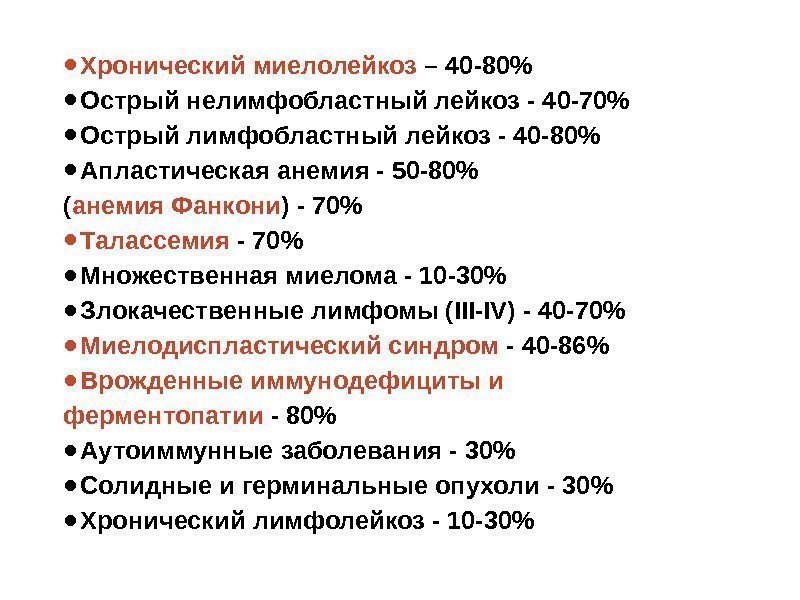 • Хронический миелолейкоз – 40-80%
• Острый нелимфобластный лейкоз - 40-70%
• Острый лимфобластный лейкоз - 40-80%
• Апластическая анемия - 50-80%
(анемия Фанкони) - 70%
• Талассемия - 70%
• Множественная миелома - 10-30%
• Злокачественные лимфомы (III-IV) - 40-70%
• Миелодиспластический синдром - 40-86%
• Врожденные иммунодефициты и ферментопатии - 80%
• Аутоиммунные заболевания - 30%
• Солидные и герминальные опухоли - 30%
• Хронический лимфолейкоз - 10-30%